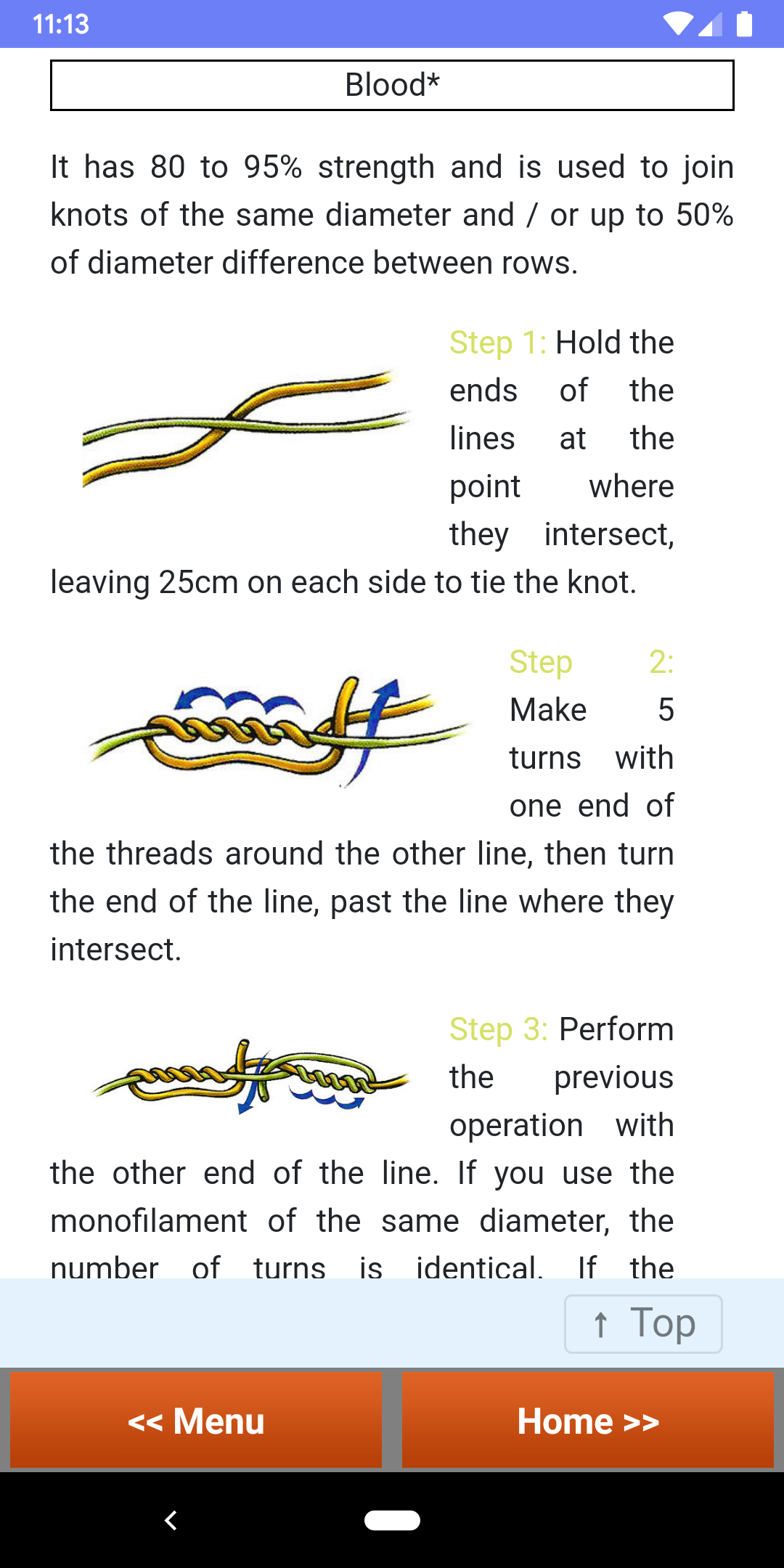 11:13

Blood*

It has 80 to 95% strength and is used to join knots of the same diameter and / or up to 50% of diameter difference between rows.

Step 1: Hold the ends of the lines at the point where they intersect, leaving 25cm on each side to tie the knot.

Step 2: Make 5 turns with one end of the threads around the other line, then turn the end of the line, past the line where they intersect.

Step 3: Perform the previous operation with the other end of the line. If you use the monofilament of the same diameter, the number of turns is identical. If the

↑ Top

<< Menu

Home >>